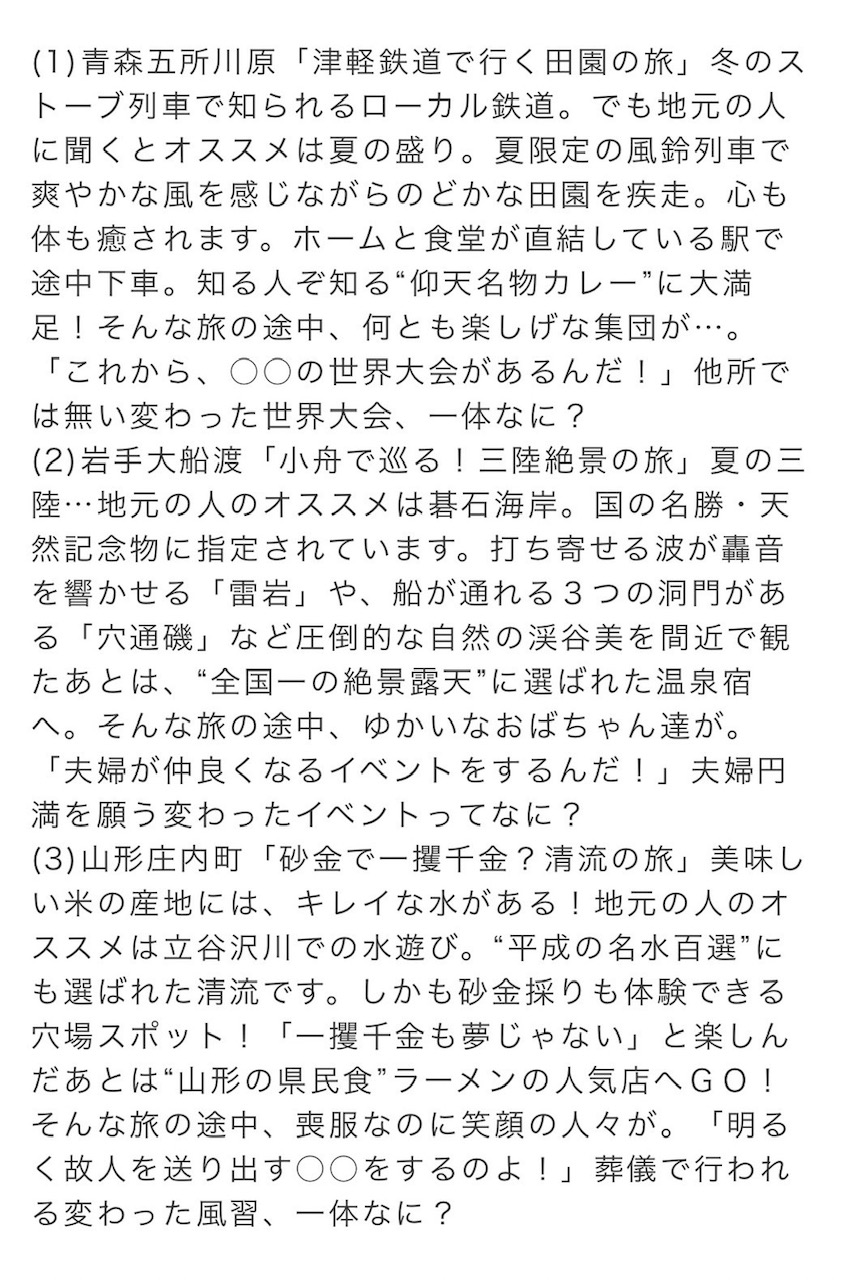 (1)青森五所川原「津軽鉄道で行く田園の旅」冬のストーブ列車で知られるローカル鉄道。でも地元の人に聞くとオススメは夏の盛り。夏限定の風鈴列車で爽やかな風を感じながらのどかな田園を疾走。心も体も癒されます。ホームと食堂が直結している駅で途中下車。知る人ぞ知る“仰天名物カレー”に大満足！そんな旅の途中、何とも楽しげな集団が…。「これから、○○の世界大会があるんだ！」他所では無い変わった世界大会、一体なに？
(2)岩手大船渡「小舟で巡る！三陸絶景の旅」夏の三陸…地元の人のオススメは碁石海岸。国の名勝・天然記念物に指定されています。打ち寄せる波が轟音を響かせる「雷岩」や、船が通れる３つの洞門がある「穴通磯」など圧倒的な自然の渓谷美を間近で観たあとは、“全国一の絶景露天”に選ばれた温泉宿へ。そんな旅の途中、ゆかいなおばちゃん達が。「夫婦が仲良くなるイベントをするんだ！」夫婦円満を願う変わったイベントってなに？
(3)山形庄内町「砂金で一攫千金？清流の旅」美味しい米の産地には、キレイな水がある！地元の人のオススメは立谷沢川での水遊び。“平成の名水百選”にも選ばれた清流です。しかも砂金採りも体験できる穴場スポット！「一攫千金も夢じゃない」と楽しんだあとは“山形の県民食”ラーメンの人気店へＧＯ！そんな旅の途中、喪服なのに笑顔の人々が。「明るく故人を送り出す○○をするのよ！」葬儀で行われる変わった風習、一体なに？